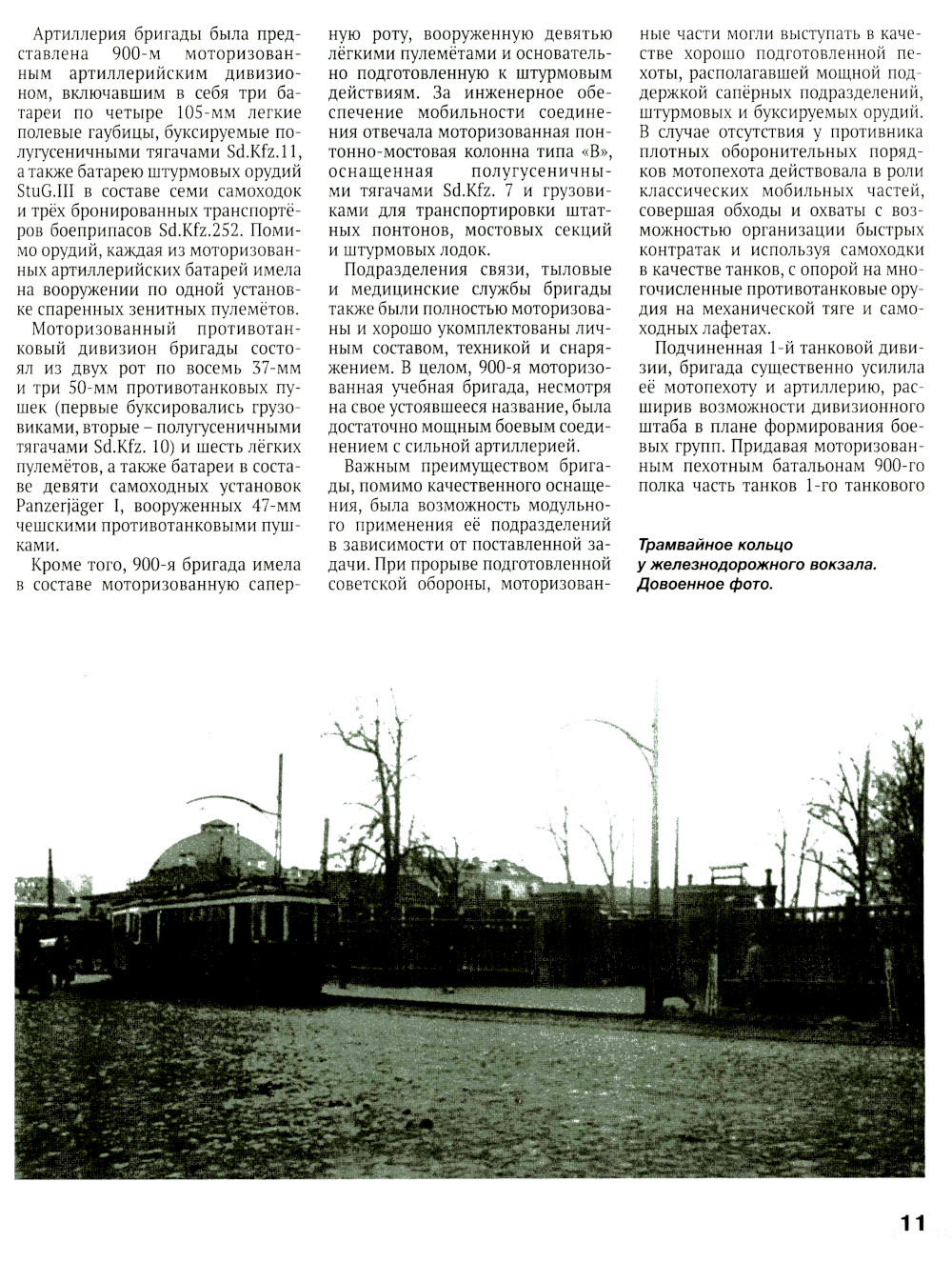 Артиллерия бригады была представлена 900-м моторизованным артиллерийским дивизионом, включавшим в себя три батареи по четыре 105-мм легкие полевые гаубицы, буксируемые полугусеничными тягачами Sd.Kfz.11, а также батарею штурмовых орудий StuG.III в составе семи самоходок и трёх бронированных транспортёров боеприпасов Sd.Kfz.252. Помимо орудий, каждая из моторизованных артиллерийских батарей имела на вооружении по одной установке спаренных зенитных пулемётов.

Моторизованный противотанковый дивизион бригады состоял из двух рот по восемь 37-мм и три 50-мм противотанковых пушек (первые буксировались грузовиками, вторые – полугусеничными тягачами Sd.Kfz. 10) и шесть лёгких пулемётов, а также батареи в составе девяти самоходных установок Panzerjäger I, вооруженных 47-мм чешскими противотанковыми пушками.

Кроме того, 900-я бригада имела в составе моторизованную саперную роту, вооруженную девятью лёгкими пулемётами и основательно подготовленную к штурмовым действиям. За инженерное обеспечение мобильности соединения отвечала моторизованная понтонно-мостовая колонна типа «В», оснащенная полугусеничными тягачами Sd.Kfz. 7 и грузовиками для транспортировки штатных понтонов, мостовых секций и штурмовых лодок.

Подразделения связи, тыловые и медицинские службы бригады также были полностью моторизованы и хорошо укомплектованы личным составом, техникой и снаряжением. В целом, 900-я моторизованная учебная бригада, несмотря на свое устоявшееся название, была достаточно мощным боевым соединением с сильной артиллерией.

Важным преимуществом бригады, помимо качественного оснащения, была возможность модульного применения её подразделений в зависимости от поставленной задачи. При прорыве подготовленной советской обороны, моторизованные части могли выступать в качестве хорошо подготовленной пехоты, располагавшей мощной поддержкой сапёрных подразделений, штурмовых и буксируемых орудий. В случае отсутствия у противника плотных оборонительных порядков мотопехота действовала в роли классических мобильных частей, совершая обходы и охваты с возможностью организации быстрых контратак и используя самоходки в качестве танков, с опорой на многочисленные противотанковые орудия на механической тяге и самоходных лафетах.

Подчиненная 1-й танковой дивизии, бригада существенно усилила её мотопехоту и артиллерию, расширив возможности дивизионного штаба в плане формирования боевых групп. Придавая моторизованным пехотным батальонам 900-го полка часть танков 1-го танкового

Трамвайное кольцо у железнодорожного вокзала. Довоенное фото.

11